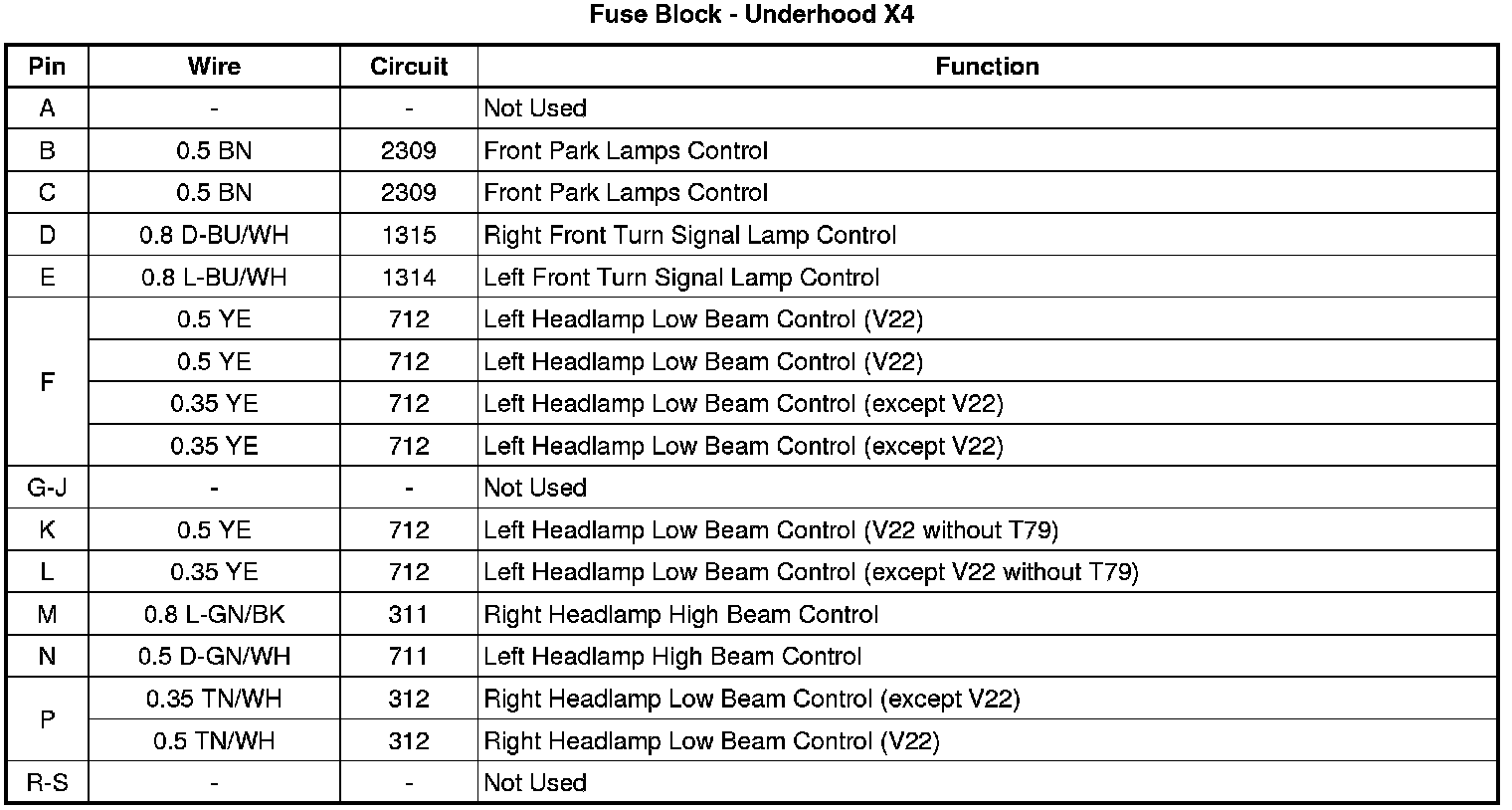 Fuse Block - Underhood X4

| Pin | Wire | Circuit | Function |
|---|---|---|---|
| A | - | - | Not Used |
| B | 0.5 BN | 2309 | Front Park Lamps Control |
| C | 0.5 BN | 2309 | Front Park Lamps Control |
| D | 0.8 D-BU/WH | 1315 | Right Front Turn Signal Lamp Control |
| E | 0.8 L-BU/WH | 1314 | Left Front Turn Signal Lamp Control |
| F | 0.5 YE | 712 | Left Headlamp Low Beam Control (V22) |
| | 0.5 YE | 712 | Left Headlamp Low Beam Control (V22) |
| | 0.35 YE | 712 | Left Headlamp Low Beam Control (except V22) |
| | 0.35 YE | 712 | Left Headlamp Low Beam Control (except V22) |
| G-J | - | - | Not Used |
| K | 0.5 YE | 712 | Left Headlamp Low Beam Control (V22 without T79) |
| L | 0.35 YE | 712 | Left Headlamp Low Beam Control (except V22 without T79) |
| M | 0.8 L-GN/BK | 311 | Right Headlamp High Beam Control |
| N | 0.5 D-GN/WH | 711 | Left Headlamp High Beam Control |
| P | 0.35 TN/WH | 312 | Right Headlamp Low Beam Control (except V22) |
| | 0.5 TN/WH | 312 | Right Headlamp Low Beam Control (V22) |
| R-S | - | - | Not Used |